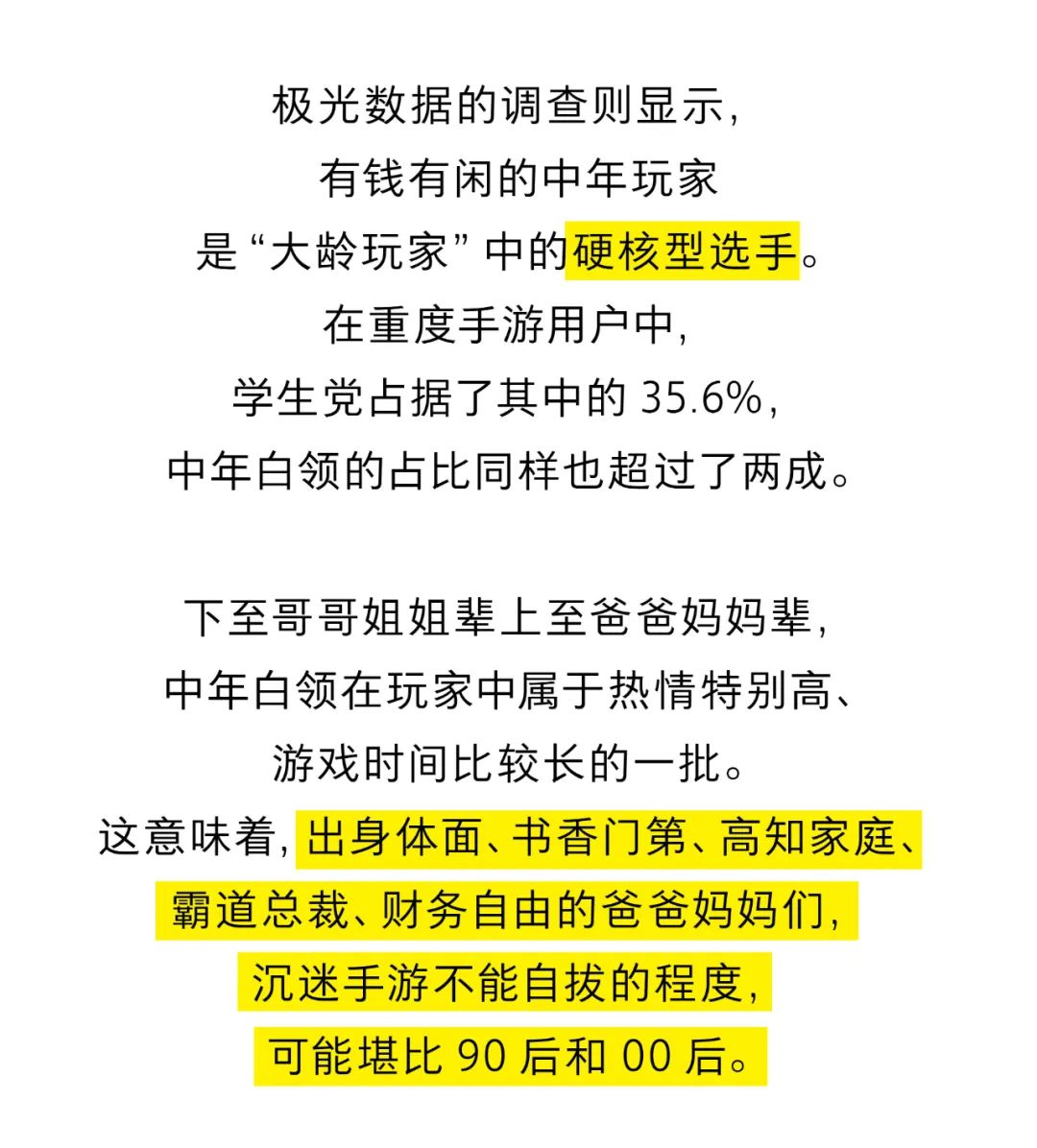 极光数据的调查则显示，
有钱有闲的中年玩家
是“大龄玩家”中的硬核型选手。
在重度手游用户中，
学生党占据了其中的 35.6%，
中年白领的占比同样也超过了两成。

下至哥哥姐姐辈上至爸爸妈妈辈，
中年白领在玩家中属于热情特别高、
游戏时间比较长的一批。
这意味着，出身体面、书香门第、高知家庭、
霸道总裁、财务自由的爸爸妈妈们，
沉迷手游不能自拔的程度，
可能堪比 90 后和 00 后。